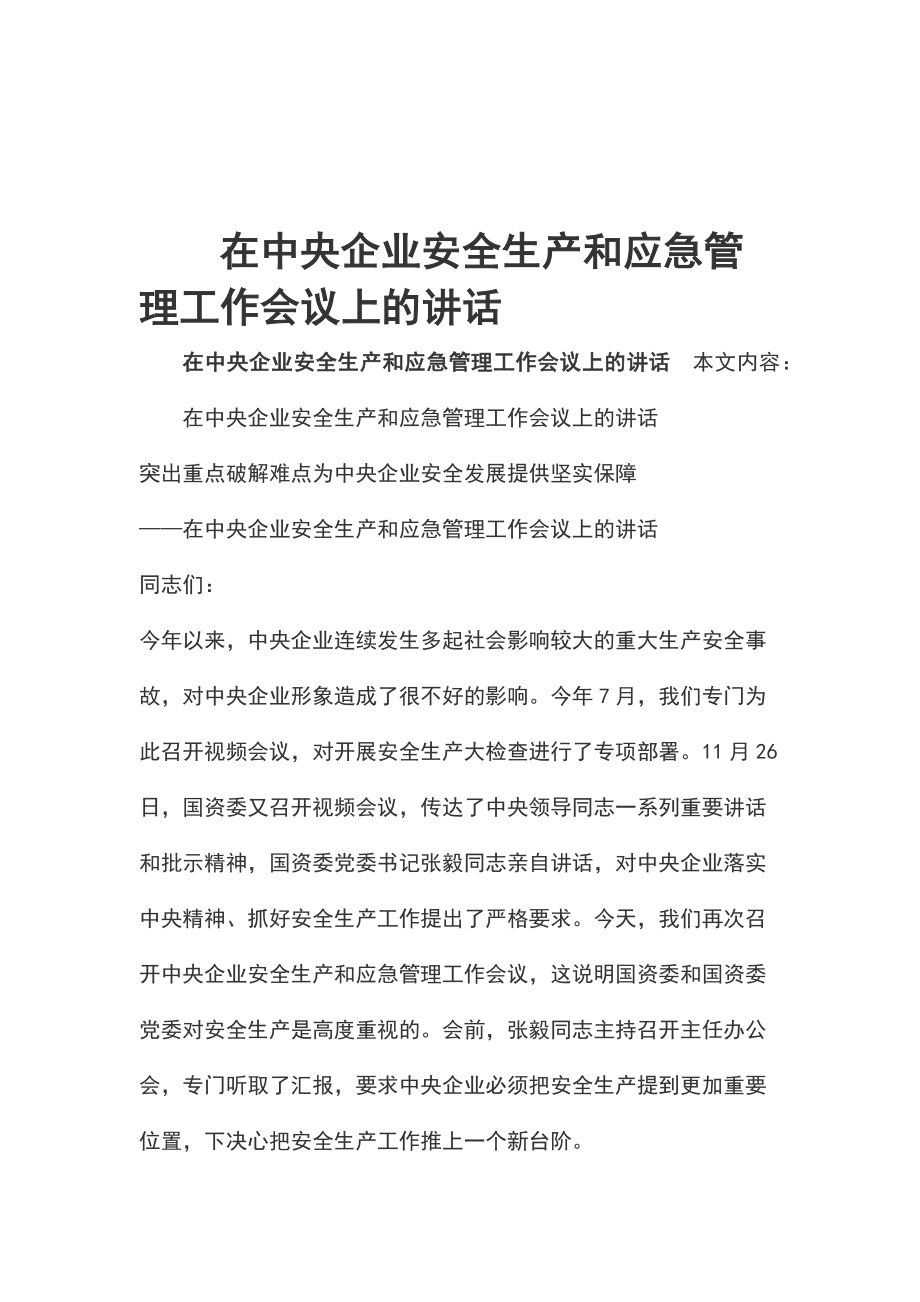 在中央企业安全生产和应急管理工作会议上的讲话

在中央企业安全生产和应急管理工作会议上的讲话　本文内容：

在中央企业安全生产和应急管理工作会议上的讲话

突出重点破解难点为中央企业安全发展提供坚实保障

——在中央企业安全生产和应急管理工作会议上的讲话

同志们：

今年以来，中央企业连续发生多起社会影响较大的重大生产安全事故，对中央企业形象造成了很不好的影响。今年 7 月，我们专门为此召开视频会议，对开展安全生产大检查进行了专项部署。11 月 26 日，国资委又召开视频会议，传达了中央领导同志一系列重要讲话和批示精神，国资委党委书记张毅同志亲自讲话，对中央企业落实中央精神、抓好安全生产工作提出了严格要求。今天，我们再次召开中央企业安全生产和应急管理工作会议，这说明国资委和国资委党委对安全生产是高度重视的。会前，张毅同志主持召开主任办公会，专门听取了汇报，要求中央企业必须把安全生产提到更加重要位置，下决心把安全生产工作推上一个新台阶。